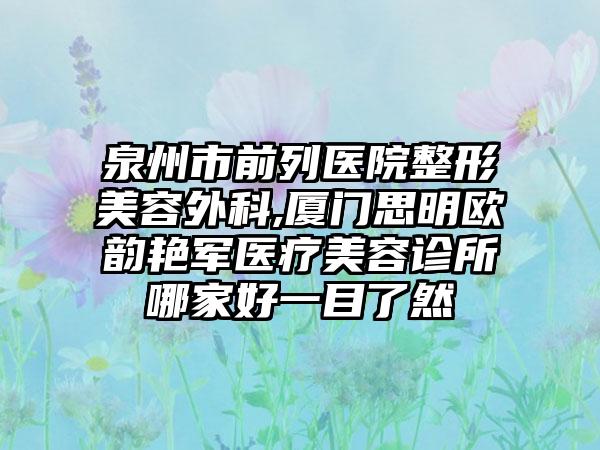 泉州市前列医院整形美容外科,厦门思明欧韵艳军医疗美容诊所哪家好一目了然